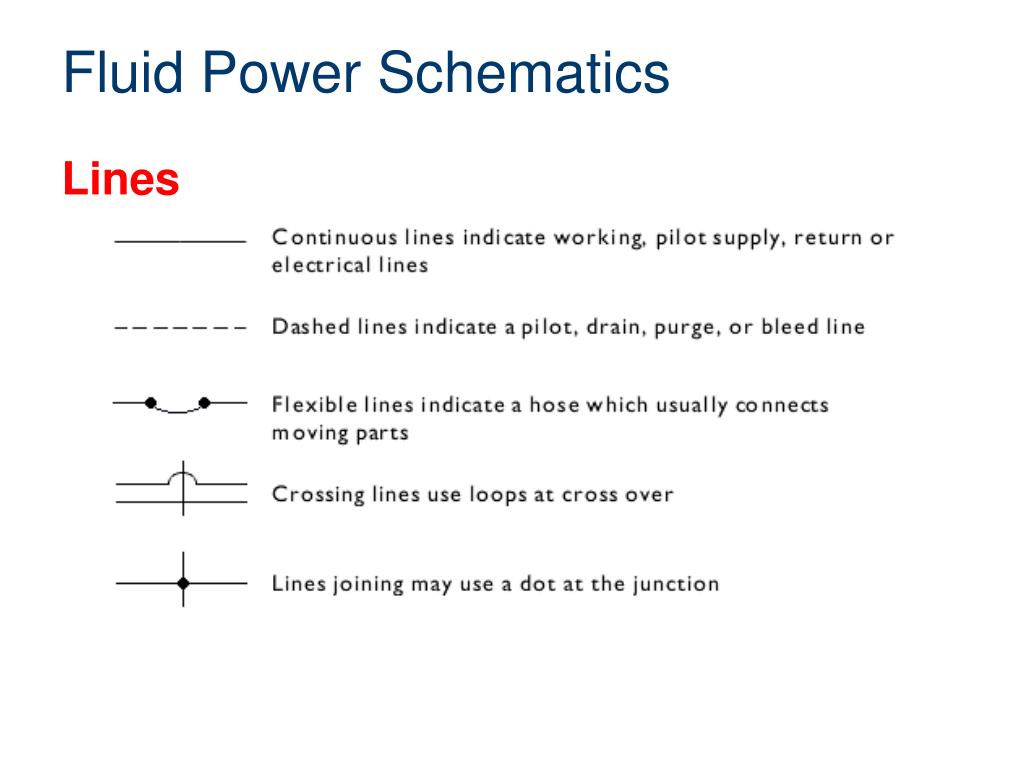 Fluid Power Schematics

Lines

Continuous lines indicate working, pilot supply, return or electrical lines

Dashed lines indicate a pilot, drain, purge, or bleed line

Flexible lines indicate a hose which usually connects moving parts

Crossing lines use loops at cross over

Lines joining may use a dot at the junction